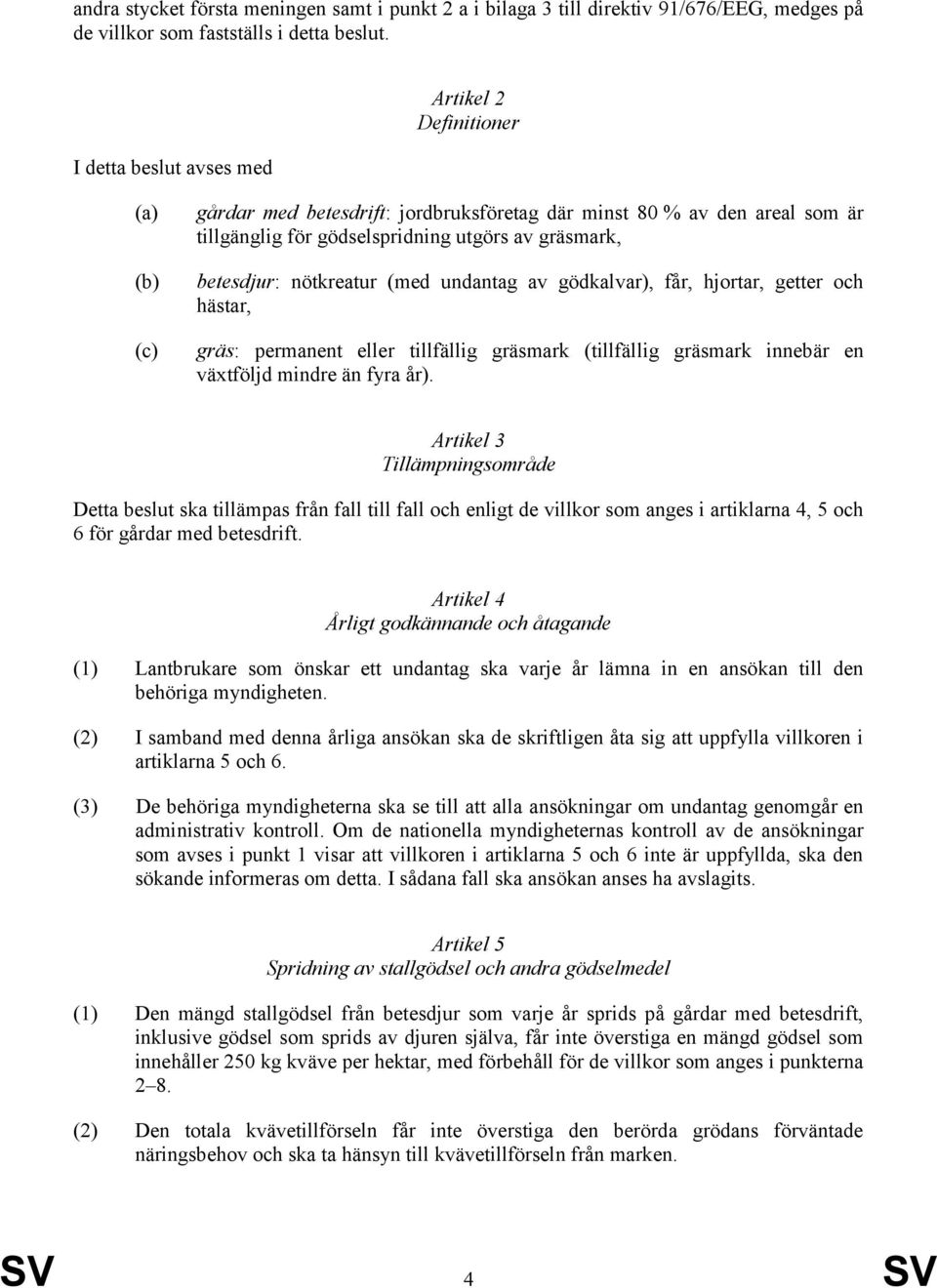 andra stycket första meningen samt i punkt 2 a i bilaga 3 till direktiv 91/676/EEG, medges på de villkor som fastställs i detta beslut.

Artikel 2
Definitioner

I detta beslut avses med

(a) gårdar med betesdrift: jordbruksföretag där minst 80 % av den areal som är tillgänglig för gödselspridning utgörs av gräsmark,

(b) betesdjur: nötkreatur (med undantag av gödkalvar), får, hjortar, getter och hästar,

(c) gräs: permanent eller tillfällig gräsmark (tillfällig gräsmark innebär en växtföljd mindre än fyra år).

Artikel 3
Tillämpningsområde

Detta beslut ska tillämpas från fall till fall och enligt de villkor som anges i artiklarna 4, 5 och 6 för gårdar med betesdrift.

Artikel 4
Årligt godkännande och åtagande

(1) Lantbrukare som önskar ett undantag ska varje år lämna in en ansökan till den behöriga myndigheten.

(2) I samband med denna årliga ansökan ska de skriftligen åta sig att uppfylla villkoren i artiklarna 5 och 6.

(3) De behöriga myndigheterna ska se till att alla ansökningar om undantag genomgår en administrativ kontroll. Om de nationella myndigheternas kontroll av de ansökningar som avses i punkt 1 visar att villkoren i artiklarna 5 och 6 inte är uppfyllda, ska den sökande informeras om detta. I sådana fall ska ansökan anses ha avslagits.

Artikel 5
Spridning av stallgödsel och andra gödselmedel

(1) Den mängd stallgödsel från betesdjur som varje år sprids på gårdar med betesdrift, inklusive gödsel som sprids av djuren själva, får inte överstiga en mängd gödsel som innehåller 250 kg kväve per hektar, med förbehåll för de villkor som anges i punkterna 2–8.

(2) Den totala kvävetillförseln får inte överstiga den berörda grödans förväntade näringsbehov och ska ta hänsyn till kvävetillförseln från marken.

SV 4 SV